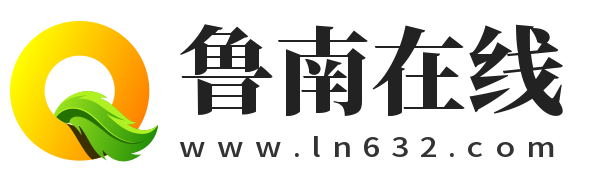 鲁南在线
www.ln632.com